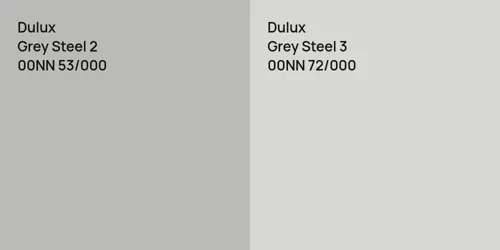 Dulux
Grey Steel 2
00NN 53/000

Dulux
Grey Steel 3
00NN 72/000